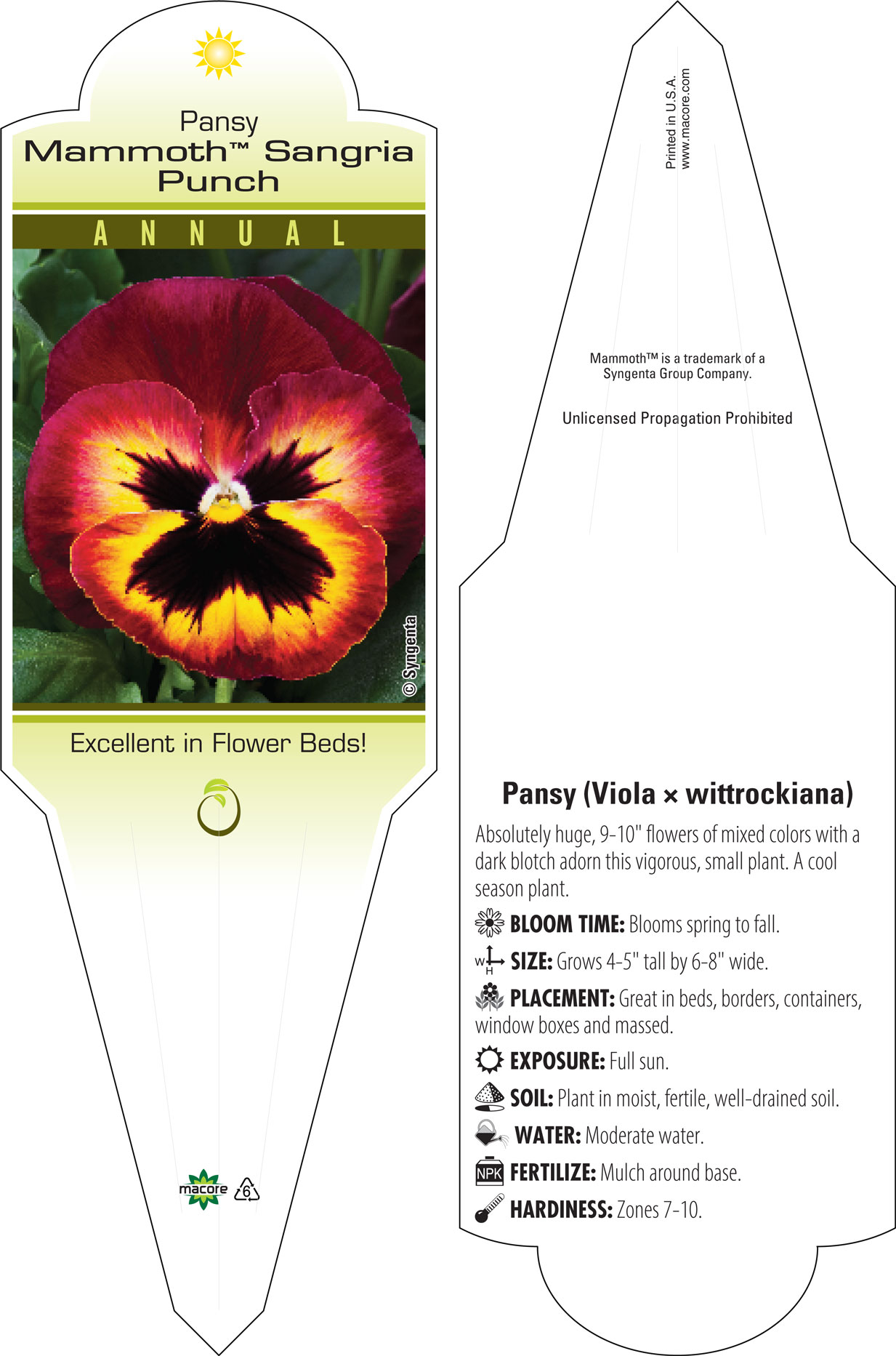 Pansy
Mammoth™ Sangria Punch

ANNUAL

© Syngenta

Excellent in Flower Beds!

macore 6

Printed in U.S.A.
www.macore.com

Mammoth™ is a trademark of a Syngenta Group Company.

Unlicensed Propagation Prohibited

Pansy (Viola × wittrockiana)

Absolutely huge, 9-10" flowers of mixed colors with a dark blotch adorn this vigorous, small plant. A cool season plant.

BLOOM TIME: Blooms spring to fall.

W H SIZE: Grows 4-5" tall by 6-8" wide.

PLACEMENT: Great in beds, borders, containers, window boxes and massed.

EXPOSURE: Full sun.

SOIL: Plant in moist, fertile, well-drained soil.

WATER: Moderate water.

NPK FERTILIZE: Mulch around base.

HARDINESS: Zones 7-10.